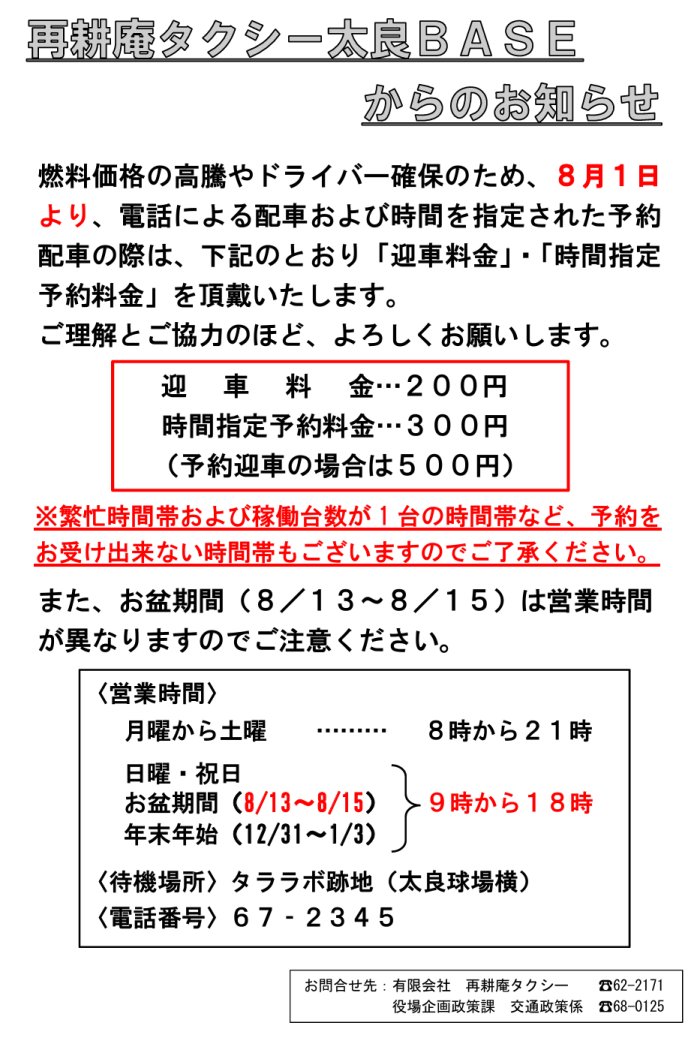 再耕庵タクシー太良ＢＡＳＥ
からのお知らせ

燃料価格の高騰やドライバー確保のため、８月１日より、電話による配車および時間を指定された予約配車の際は、下記のとおり「迎車料金」・「時間指定予約料金」を頂戴いたします。
ご理解とご協力のほど、よろしくお願いします。

迎　車　料　金…２００円
時間指定予約料金…３００円
（予約迎車の場合は５００円）

※繁忙時間帯および稼働台数が１台の時間帯など、予約をお受け出来ない時間帯もございますのでご了承ください。

また、お盆期間（８／１３～８／１５）は営業時間が異なりますのでご注意ください。

〈営業時間〉
月曜から土曜　………　８時から２１時
日曜・祝日
お盆期間（8/13～8/15）
年末年始（12/31～1/3）
９時から１８時
〈待機場所〉タララボ跡地（太良球場横）
〈電話番号〉６７－２３４５

お問合せ先：有限会社　再耕庵タクシー　☎62-2171
役場企画政策課　交通政策係　☎68-0125